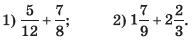 1) $\frac{5}{12} + \frac{7}{8}$;

2) $1\frac{7}{9} + 2\frac{2}{3}$.